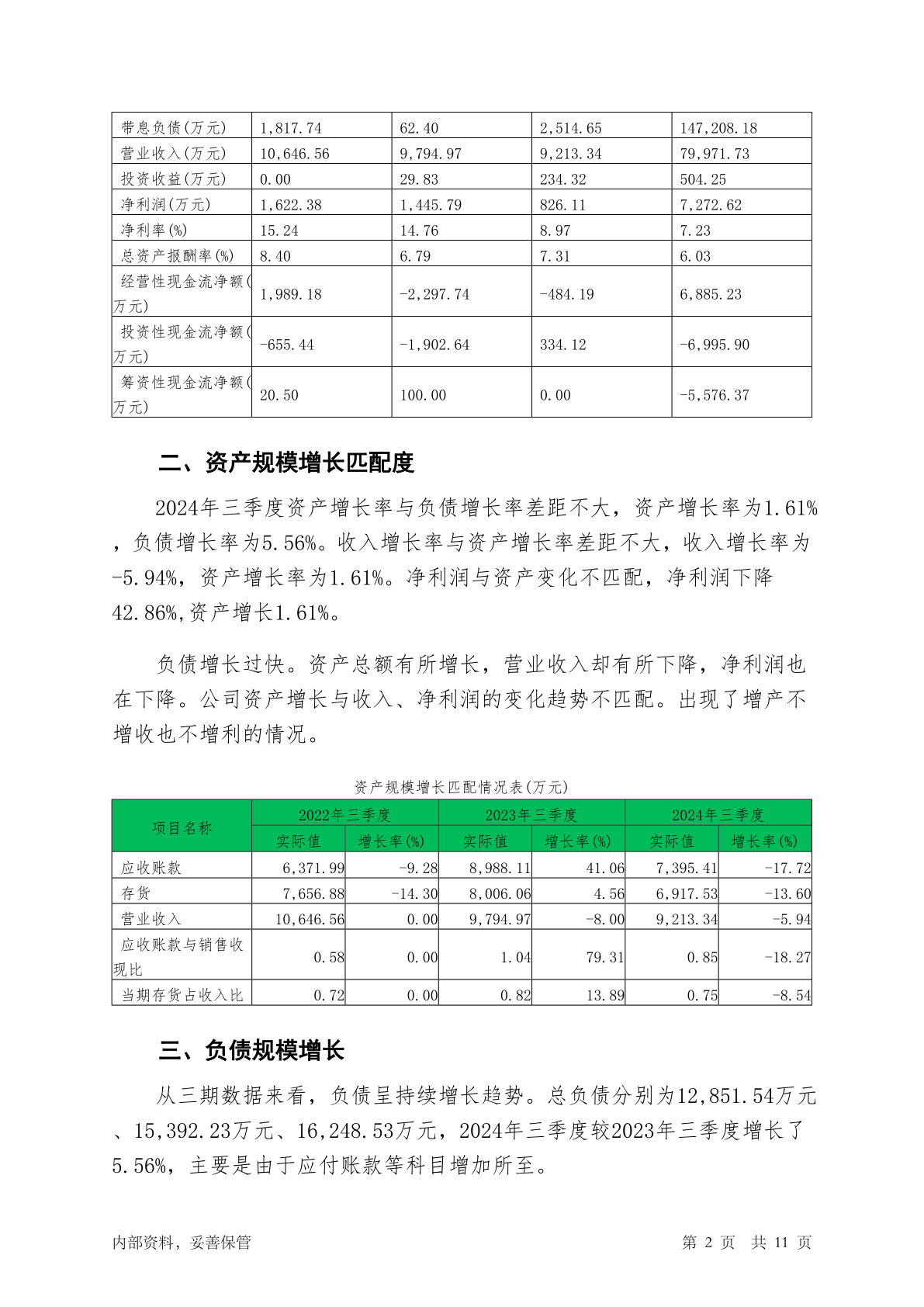 | 带息负债(万元) | 1,817.74 | 62.40 | 2,514.65 | 147,208.18 |
|---|---|---|---|---|
| 营业收入(万元) | 10,646.56 | 9,794.97 | 9,213.34 | 79,971.73 |
| 投资收益(万元) | 0.00 | 29.83 | 234.32 | 504.25 |
| 净利润(万元) | 1,622.38 | 1,445.79 | 826.11 | 7,272.62 |
| 净利率(%) | 15.24 | 14.76 | 8.97 | 7.23 |
| 总资产报酬率(%) | 8.40 | 6.79 | 7.31 | 6.03 |
| 经营性现金流净额(万元) | 1,989.18 | -2,297.74 | -484.19 | 6,885.23 |
| 投资性现金流净额(万元) | -655.44 | -1,902.64 | 334.12 | -6,995.90 |
| 筹资性现金流净额(万元) | 20.50 | 100.00 | 0.00 | -5,576.37 |

二、资产规模增长匹配度

2024年三季度资产增长率与负债增长率差距不大，资产增长率为1.61%，负债增长率为5.56%。收入增长率与资产增长率差距不大，收入增长率为-5.94%，资产增长率为1.61%。净利润与资产变化不匹配，净利润下降42.86%,资产增长1.61%。

负债增长过快。资产总额有所增长，营业收入却有所下降，净利润也在下降。公司资产增长与收入、净利润的变化趋势不匹配。出现了增产不增收也不增利的情况。

资产规模增长匹配情况表(万元)

| 项目名称 | 2022年三季度 实际值 | 2022年三季度 增长率(%) | 2023年三季度 实际值 | 2023年三季度 增长率(%) | 2024年三季度 实际值 | 2024年三季度 增长率(%) |
|---|---|---|---|---|---|---|
| 应收账款 | 6,371.99 | -9.28 | 8,988.11 | 41.06 | 7,395.41 | -17.72 |
| 存货 | 7,656.88 | -14.30 | 8,006.06 | 4.56 | 6,917.53 | -13.60 |
| 营业收入 | 10,646.56 | 0.00 | 9,794.97 | -8.00 | 9,213.34 | -5.94 |
| 应收账款与销售收现比 | 0.58 | 0.00 | 1.04 | 79.31 | 0.85 | -18.27 |
| 当期存货占收入比 | 0.72 | 0.00 | 0.82 | 13.89 | 0.75 | -8.54 |

三、负债规模增长

从三期数据来看，负债呈持续增长趋势。总负债分别为12,851.54万元、15,392.23万元、16,248.53万元，2024年三季度较2023年三季度增长了5.56%，主要是由于应付账款等科目增加所至。

内部资料，妥善保管

第 2 页 共 11 页